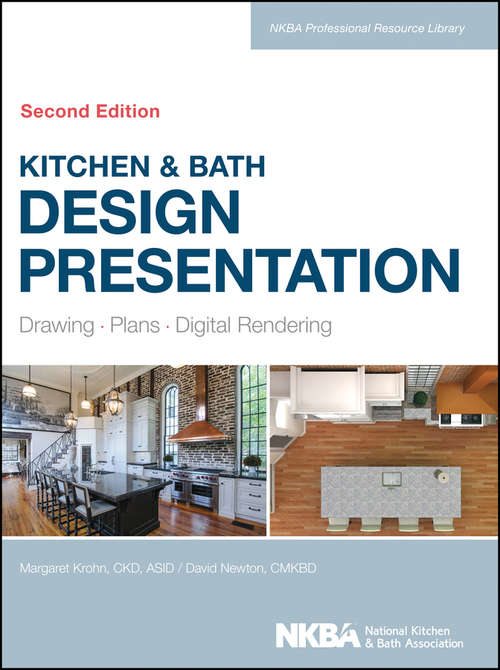 NKBA Professional Resource Library

Second Edition

KITCHEN & BATH
DESIGN
PRESENTATION

Drawing · Plans · Digital Rendering

Margaret Krohn, CKD, ASID / David Newton, CMKBD

NKBA National Kitchen & Bath Association